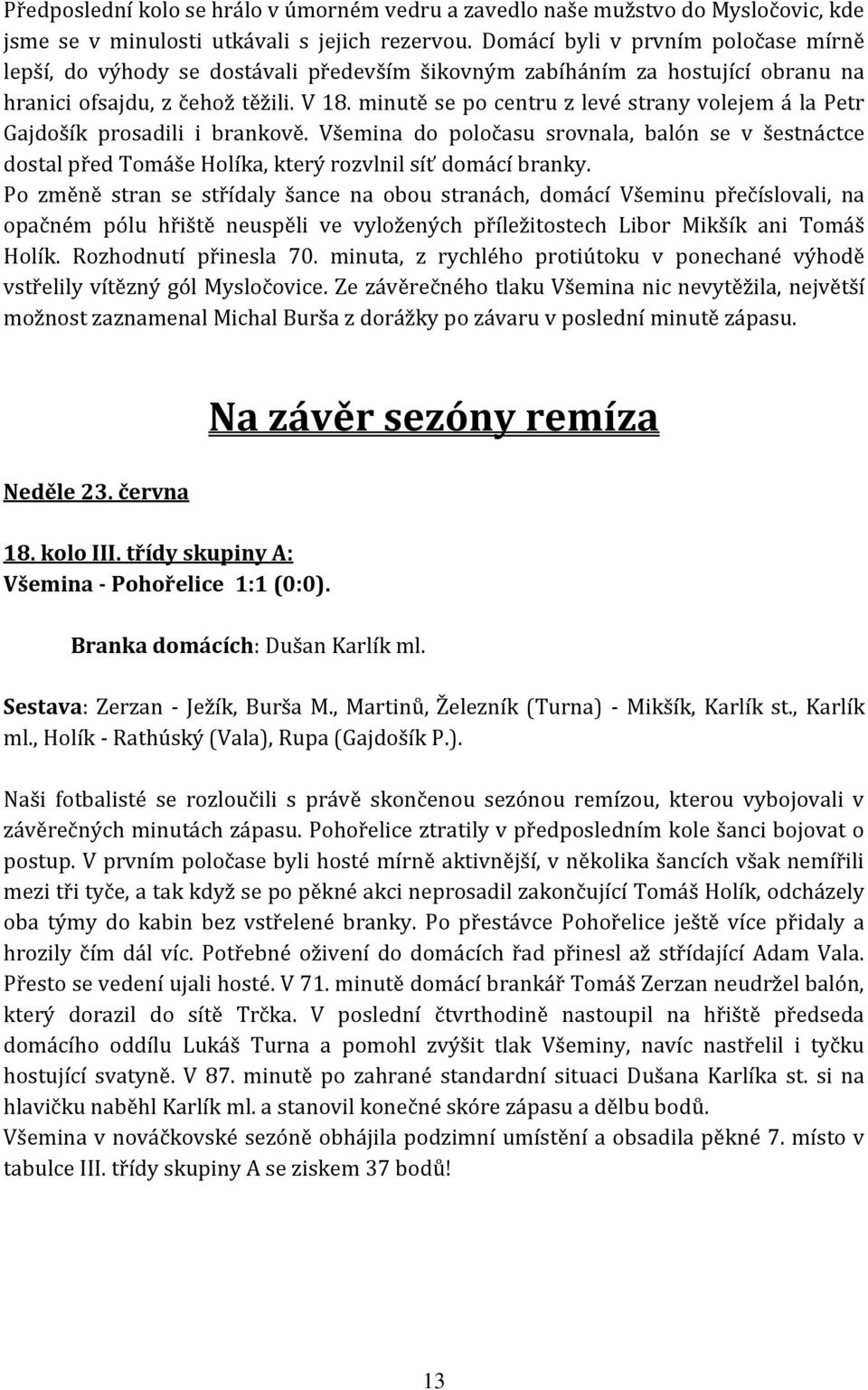 Předposlední kolo se hrálo v úmorném vedru a zavedlo naše mužstvo do Mysločovic, kde jsme se v minulosti utkávali s jejich rezervou. Domácí byli v prvním poločase mírně lepší, do výhody se dostávali především šikovným zabíháním za hostující obranu na hranici ofsajdu, z čehož těžili. V 18. minutě se po centru z levé strany volejem á la Petr Gajdošík prosadili i brankově. Všemina do poločasu srovnala, balón se v šestnáctce dostal před Tomáše Holíka, který rozvlnil síť domácí branky.
Po změně stran se střídaly šance na obou stranách, domácí Všeminu přečíslovali, na opačném pólu hřiště neuspěli ve vyložených příležitostech Libor Mikšík ani Tomáš Holík. Rozhodnutí přinesla 70. minuta, z rychlého protiútoku v ponechané výhodě vstřelily vítězný gól Mysločovice. Ze závěrečného tlaku Všemina nic nevytěžila, největší možnost zaznamenal Michal Burša z dorážky po závaru v poslední minutě zápasu.

Na závěr sezóny remíza

Neděle 23. června

18. kolo III. třídy skupiny A:
Všemina - Pohořelice 1:1 (0:0).

Branka domácích: Dušan Karlík ml.

Sestava: Zerzan - Ježík, Burša M., Martinů, Železník (Turna) - Mikšík, Karlík st., Karlík ml., Holík - Rathúský (Vala), Rupa (Gajdošík P.).

Naši fotbalisté se rozloučili s právě skončenou sezónou remízou, kterou vybojovali v závěrečných minutách zápasu. Pohořelice ztratily v předposledním kole šanci bojovat o postup. V prvním poločase byli hosté mírně aktivnější, v několika šancích však nemířili mezi tři tyče, a tak když se po pěkné akci neprosadil zakončující Tomáš Holík, odcházely oba týmy do kabin bez vstřelené branky. Po přestávce Pohořelice ještě více přidaly a hrozily čím dál víc. Potřebné oživení do domácích řad přinesl až střídající Adam Vala. Přesto se vedení ujali hosté. V 71. minutě domácí brankář Tomáš Zerzan neudržel balón, který dorazil do sítě Trčka. V poslední čtvrthodině nastoupil na hřiště předseda domácího oddílu Lukáš Turna a pomohl zvýšit tlak Všeminy, navíc nastřelil i tyčku hostující svatyně. V 87. minutě po zahrané standardní situaci Dušana Karlíka st. si na hlavičku naběhl Karlík ml. a stanovil konečné skóre zápasu a dělbu bodů.
Všemina v nováčkovské sezóně obhájila podzimní umístění a obsadila pěkné 7. místo v tabulce III. třídy skupiny A se ziskem 37 bodů!

13